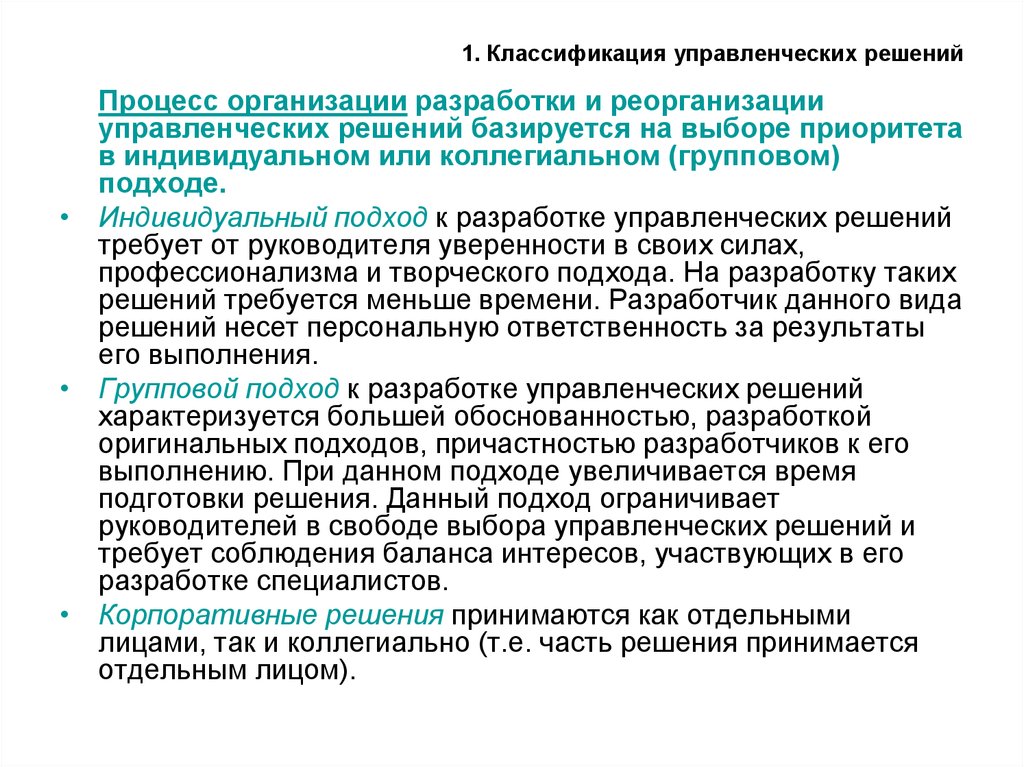 1. Классификация управленческих решений

Процесс организации разработки и реорганизации управленческих решений базируется на выборе приоритета в индивидуальном или коллегиальном (групповом) подходе.

• Индивидуальный подход к разработке управленческих решений требует от руководителя уверенности в своих силах, профессионализма и творческого подхода. На разработку таких решений требуется меньше времени. Разработчик данного вида решений несет персональную ответственность за результаты его выполнения.

• Групповой подход к разработке управленческих решений характеризуется большей обоснованностью, разработкой оригинальных подходов, причастностью разработчиков к его выполнению. При данном подходе увеличивается время подготовки решения. Данный подход ограничивает руководителей в свободе выбора управленческих решений и требует соблюдения баланса интересов, участвующих в его разработке специалистов.

• Корпоративные решения принимаются как отдельными лицами, так и коллегиально (т.е. часть решения принимается отдельным лицом).